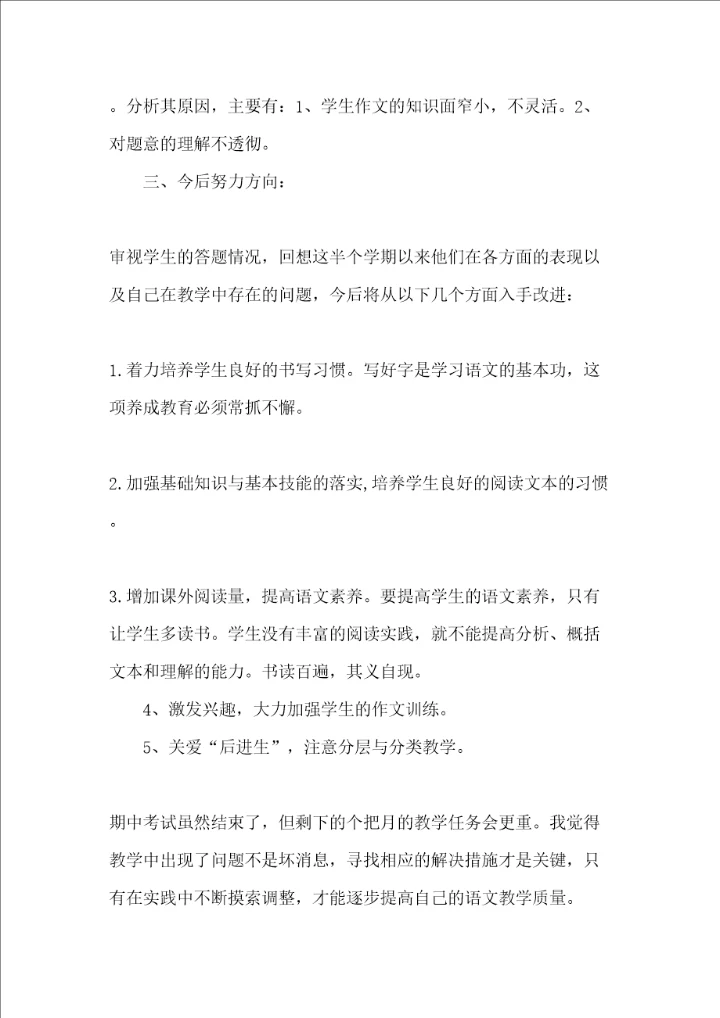 。分析其原因，主要有：1、学生作文的知识面窄小，不灵活。2、对题意的理解不透彻。

三、今后努力方向：

审视学生的答题情况，回想这半个学期以来他们在各方面的表现以及自己在教学中存在的问题，今后将从以下几个方面入手改进：

1.着力培养学生良好的书写习惯。写好字是学习语文的基本功，这项养成教育必须常抓不懈。

2.加强基础知识与基本技能的落实,培养学生良好的阅读文本的习惯。

3.增加课外阅读量，提高语文素养。要提高学生的语文素养，只有让学生多读书。学生没有丰富的阅读实践，就不能提高分析、概括文本和理解的能力。书读百遍，其义自现。

4、激发兴趣，大力加强学生的作文训练。

5、关爱“后进生”，注意分层与分类教学。

期中考试虽然结束了，但剩下的个把月的教学任务会更重。我觉得教学中出现了问题不是坏消息，寻找相应的解决措施才是关键，只有在实践中不断摸索调整，才能逐步提高自己的语文教学质量。